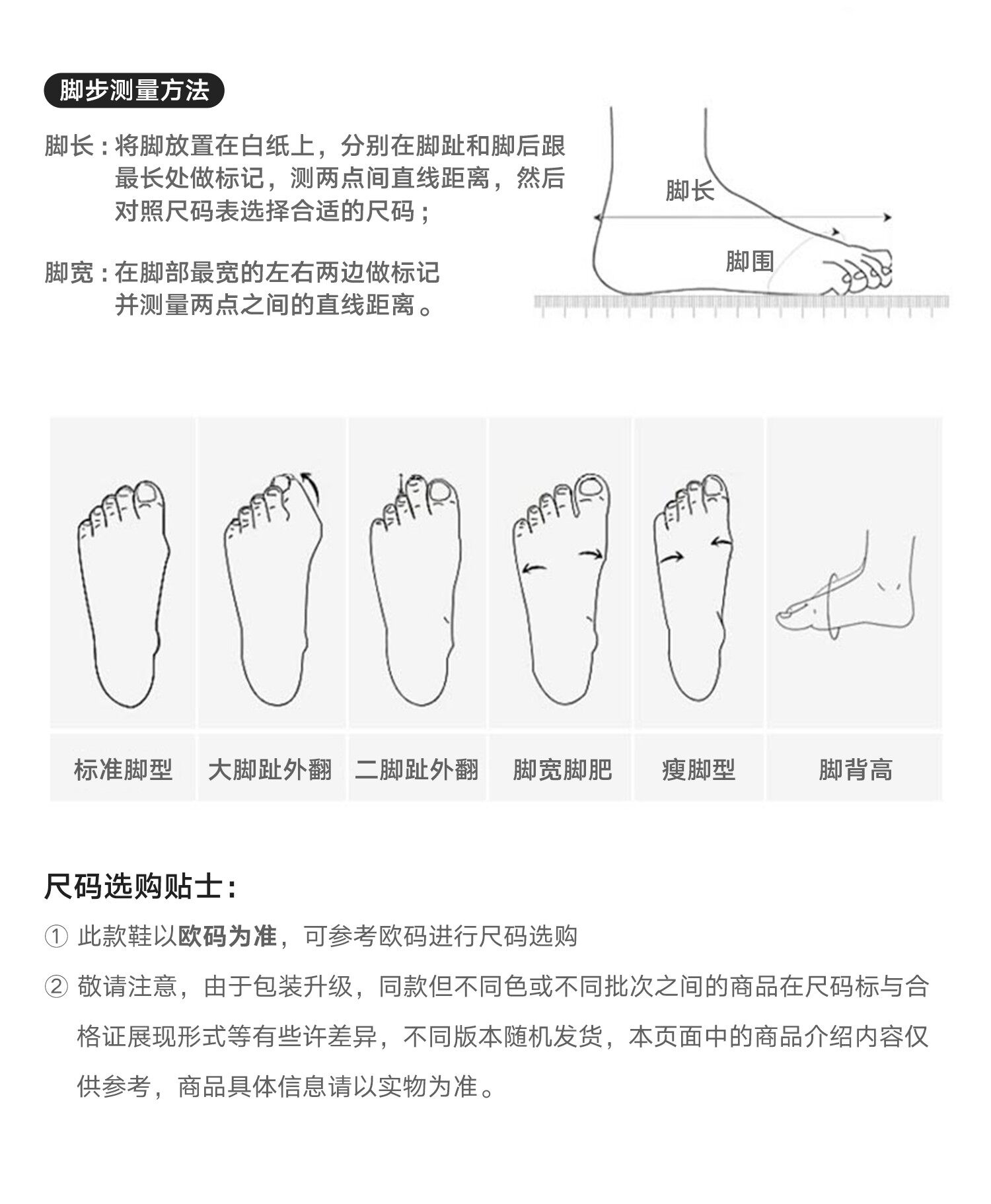 脚步测量方法

脚长：将脚放置在白纸上，分别在脚趾和脚后跟最长处做标记，测两点间直线距离，然后对照尺码表选择合适的尺码；

脚宽：在脚部最宽的左右两边做标记并测量两点之间的直线距离。

脚长

脚围

标准脚型　大脚趾外翻　二脚趾外翻　脚宽脚肥　瘦脚型　脚背高

尺码选购贴士：

① 此款鞋以欧码为准，可参考欧码进行尺码选购

② 敬请注意，由于包装升级，同款但不同色或不同批次之间的商品在尺码标与合格证展现形式等有些许差异，不同版本随机发货，本页面中的商品介绍内容仅供参考，商品具体信息请以实物为准。